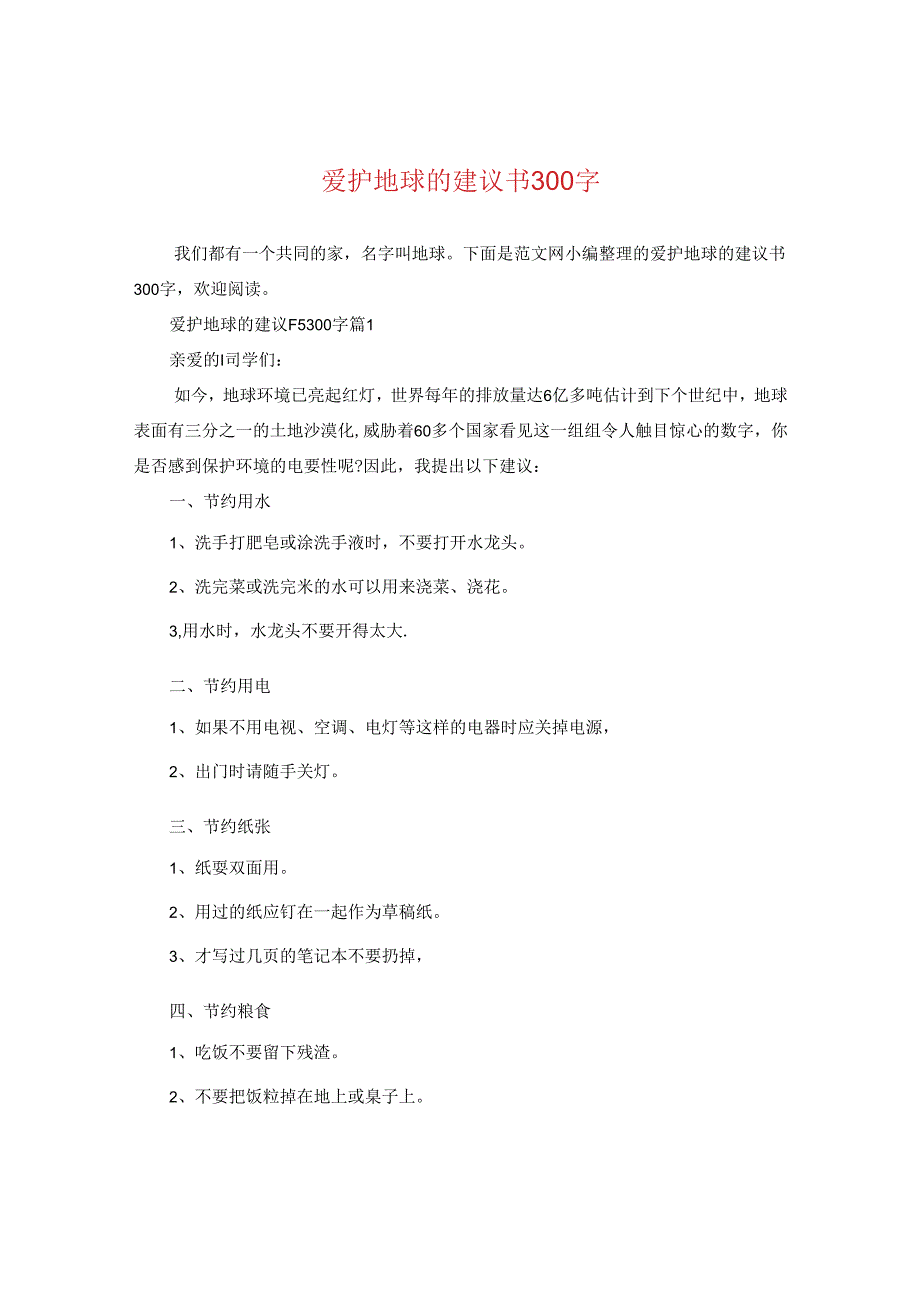 爱护地球的建议书300字

我们都有一个共同的家，名字叫地球。下面是范文网小编整理的爱护地球的建议书300字，欢迎阅读。

爱护地球的建议F5300字篇1

亲爱的I司学们：

如今，地球环境已亮起红灯，世界每年的排放量达6亿多吨估计到下个世纪中，地球表面有三分之一的土地沙漠化，威胁着60多个国家看见这一组组令人触目惊心的数字，你是否感到保护环境的电要性呢?因此，我提出以下建议：

一、节约用水

1、洗手打肥皂或涂洗手液时，不要打开水龙头。

2、洗完菜或洗完米的水可以用来浇菜、浇花。

3,用水时，水龙头不要开得太大.

二、节约用电

1、如果不用电视、空调、电灯等这样的电器时应关掉电源，

2、出门时请随手关灯。

三、节约纸张

1、纸要双面用。

2、用过的纸应钉在一起作为草稿纸。

3、才写过几页的笔记本不要扔掉，

四、节约粮食

1、吃饭不要留下残渣。

2、不要把饭粒掉在地上或桌子上。